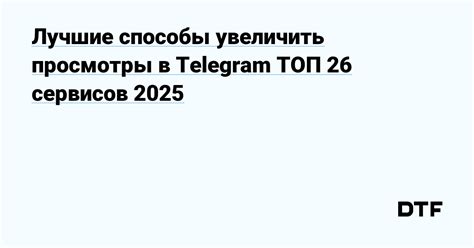 Лучшие способы увеличить просмотры в Telegram ТОП 26 сервисов 2025

DTF